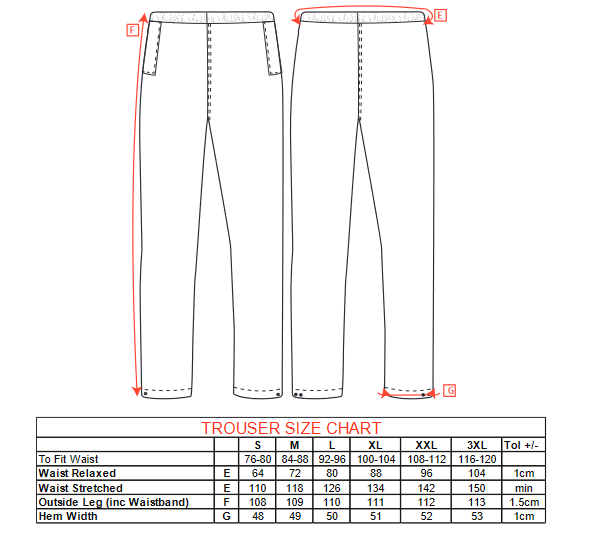 F

E

G

TROUSER SIZE CHART

| | | S | M | L | XL | XXL | 3XL | Tol +/- |
|---|---|---|---|---|---|---|---|---|
| To Fit Waist | | 76-80 | 84-88 | 92-96 | 100-104 | 108-112 | 116-120 | |
| Waist Relaxed | E | 64 | 72 | 80 | 88 | 96 | 104 | 1cm |
| Waist Stretched | E | 110 | 118 | 126 | 134 | 142 | 150 | min |
| Outside Leg (inc Waistband) | F | 108 | 109 | 110 | 111 | 112 | 113 | 1.5cm |
| Hem Width | G | 48 | 49 | 50 | 51 | 52 | 53 | 1cm |